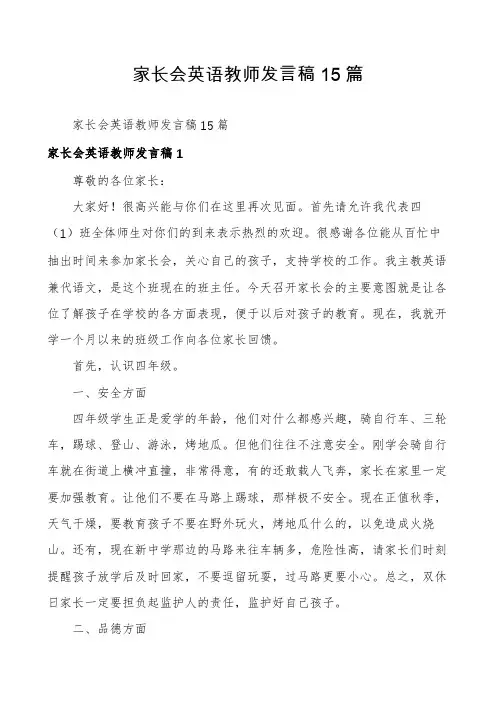 家长会英语教师发言稿15篇

家长会英语教师发言稿15篇

家长会英语教师发言稿1

尊敬的各位家长：

大家好！很高兴能与你们在这里再次见面。首先请允许我代表四（1）班全体师生对你们的到来表示热烈的欢迎。很感谢各位能从百忙中抽出时间来参加家长会，关心自己的孩子，支持学校的工作。我主教英语兼代语文，是这个班现在的班主任。今天召开家长会的主要意图就是让各位了解孩子在学校的各方面表现，便于以后对孩子的教育。现在，我就开学一个月以来的班级工作向各位家长回馈。

首先，认识四年级。

一、安全方面

四年级学生正是爱学的年龄，他们对什么都感兴趣，骑自行车、三轮车，踢球、登山、游泳，烤地瓜。但他们往往不注意安全。刚学会骑自行车就在街道上横冲直撞，非常得意，有的还敢载人飞奔，家长在家里一定要加强教育。让他们不要在马路上踢球，那样极不安全。现在正值秋季，天气干燥，要教育孩子不要在野外玩火，烤地瓜什么的，以免造成火烧山。还有，现在新中学那边的马路来往车辆多，危险性高，请家长们时刻提醒孩子放学后及时回家，不要逗留玩耍，过马路更要小心。总之，双休日家长一定要担负起监护人的责任，监护好自己孩子。

二、品德方面